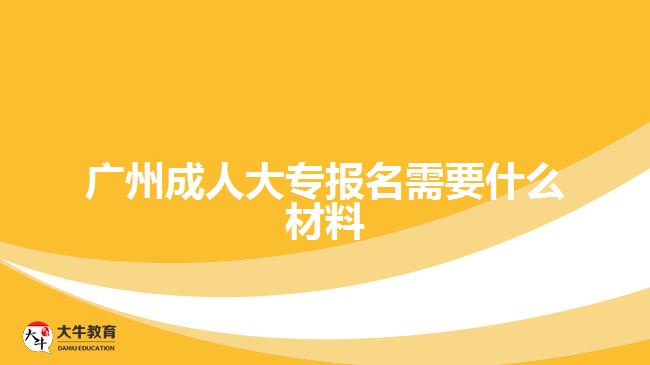 广州成人大专报名需要什么材料

大牛 大牛教育 DANIU EDUCATION